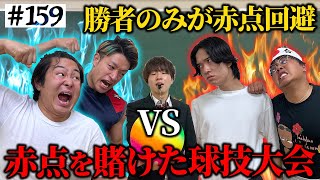 #159
勝者のみが赤点回避
VS
赤点を賭けた球技大会